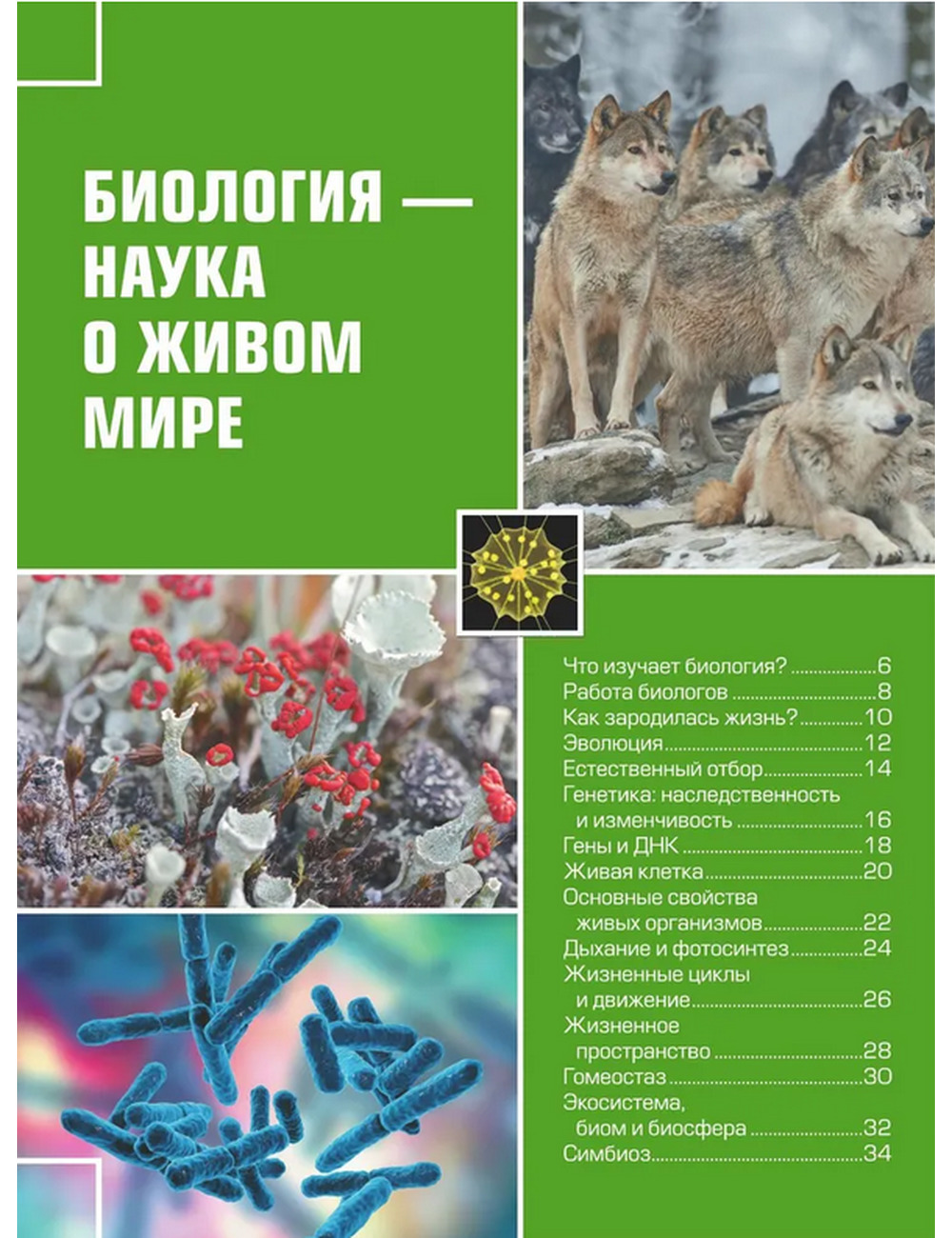 БИОЛОГИЯ — НАУКА О ЖИВОМ МИРЕ

Что изучает биология? 6
Работа биологов 8
Как зародилась жизнь? 10
Эволюция 12
Естественный отбор 14
Генетика: наследственность и изменчивость 16
Гены и ДНК 18
Живая клетка 20
Основные свойства живых организмов 22
Дыхание и фотосинтез 24
Жизненные циклы и движение 26
Жизненное пространство 28
Гомеостаз 30
Экосистема, биом и биосфера 32
Симбиоз 34